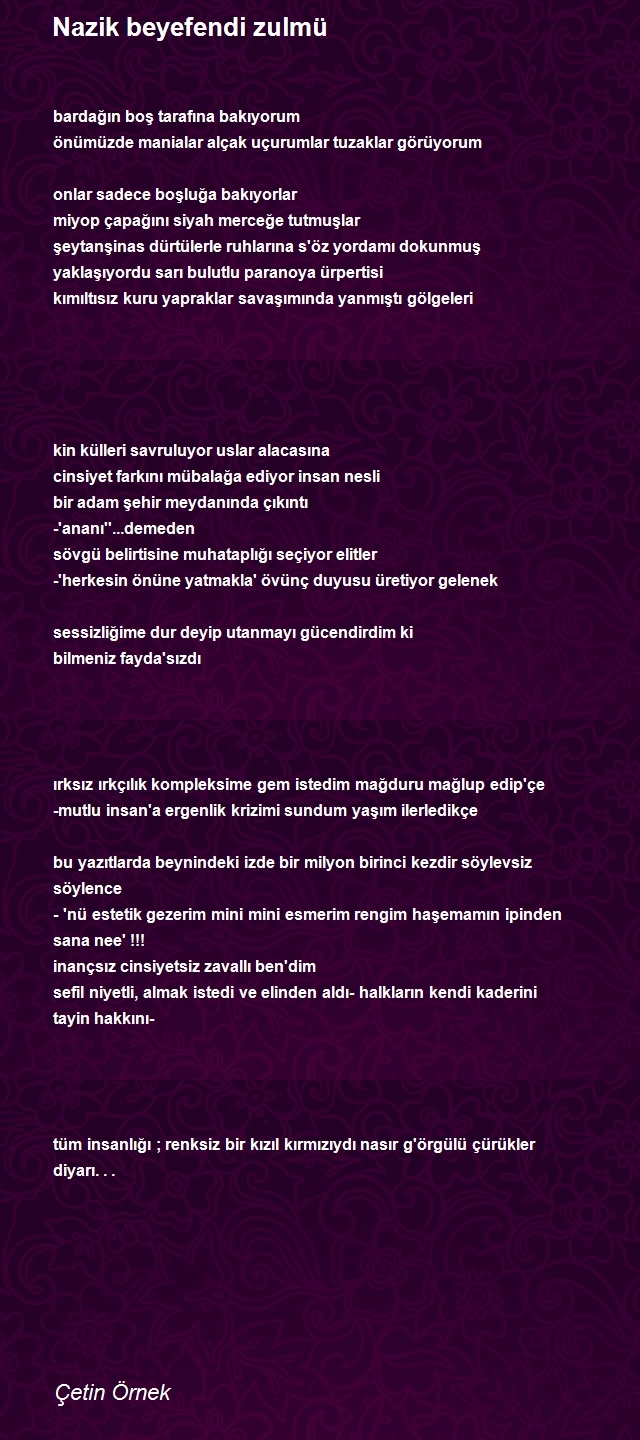 Nazik beyefendi zulmü

bardağın boş tarafına bakıyorum
önümüzde manialar alçak uçurumlar tuzaklar görüyorum

onlar sadece boşluğa bakıyorlar
miyop çapağını siyah merceğe tutmuşlar
şeytanşinas dürtülerle ruhlarına s'öz yordamı dokunmuş
yaklaşıyordu sarı bulutlu paranoya ürpertisi
kımıltısız kuru yapraklar savaşımında yanmıştı gölgeleri

kin külleri savruluyor uslar alacasına
cinsiyet farkını mübalağa ediyor insan nesli
bir adam şehir meydanında çıkıntı
-'ananı''...demeden
sövgü belirtisine muhataplığı seçiyor elitler
-'herkesin önüne yatmakla' övünç duyusu üretiyor gelenek

sessizliğime dur deyip utanmayı gücendirdim ki
bilmeniz fayda'sızdı

ırksız ırkçılık kompleksime gem istedim mağduru mağlup edip'çe
-mutlu insan'a ergenlik krizimi sundum yaşım ilerledikçe

bu yazıtlarda beynindeki izde bir milyon birinci kezdir söylevsiz söylence
- 'nü estetik gezerim mini mini esmerim rengim haşemamın ipinden sana nee' !!!
inançsız cinsiyetsiz zavallı ben'dim
sefil niyetli, almak istedi ve elinden aldı- halkların kendi kaderini tayin hakkını-

tüm insanlığı ; renksiz bir kızıl kırmızıydı nasır g'örgülü çürükler diyarı. . .

Çetin Örnek